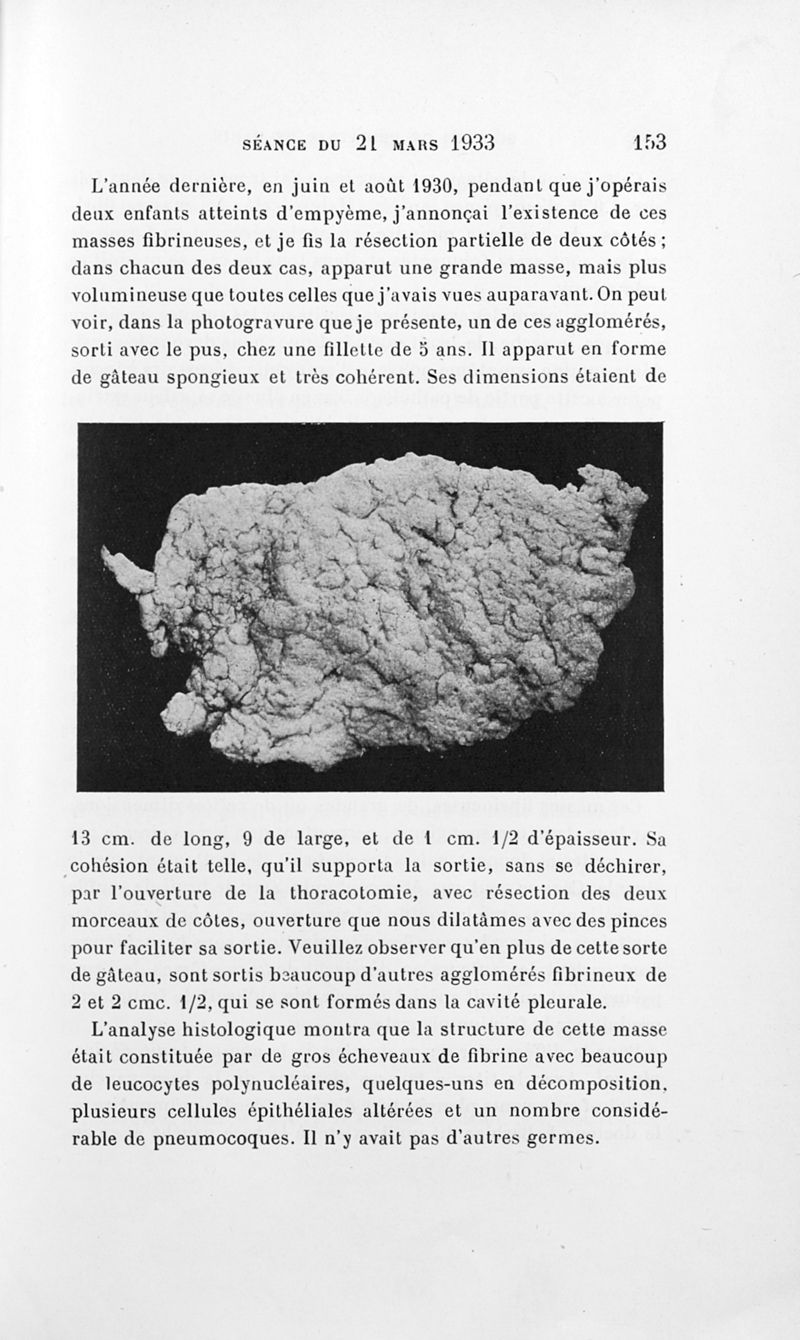 SÉANCE DU 21 MARS 1933 153

L'année dernière, en juin et août 1930, pendant que j'opérais deux enfants atteints d'empyème, j'annonçai l'existence de ces masses fibrineuses, et je fis la résection partielle de deux côtés ; dans chacun des deux cas, apparut une grande masse, mais plus volumineuse que toutes celles que j'avais vues auparavant. On peut voir, dans la photogravure que je présente, un de ces agglomérés, sorti avec le pus, chez une fillette de 5 ans. Il apparut en forme de gâteau spongieux et très cohérent. Ses dimensions étaient de 13 cm. de long, 9 de large, et de 1 cm. 1/2 d'épaisseur. Sa cohésion était telle, qu'il supporta la sortie, sans se déchirer, par l'ouverture de la thoracotomie, avec résection des deux morceaux de côtes, ouverture que nous dilatâmes avec des pinces pour faciliter sa sortie. Veuillez observer qu'en plus de cette sorte de gâteau, sont sortis beaucoup d'autres agglomérés fibrineux de 2 et 2 cmc. 1/2, qui se sont formés dans la cavité pleurale.

L'analyse histologique montra que la structure de cette masse était constituée par de gros écheveaux de fibrine avec beaucoup de leucocytes polynucléaires, quelques-uns en décomposition, plusieurs cellules épithéliales altérées et un nombre considérable de pneumocoques. Il n'y avait pas d'autres germes.